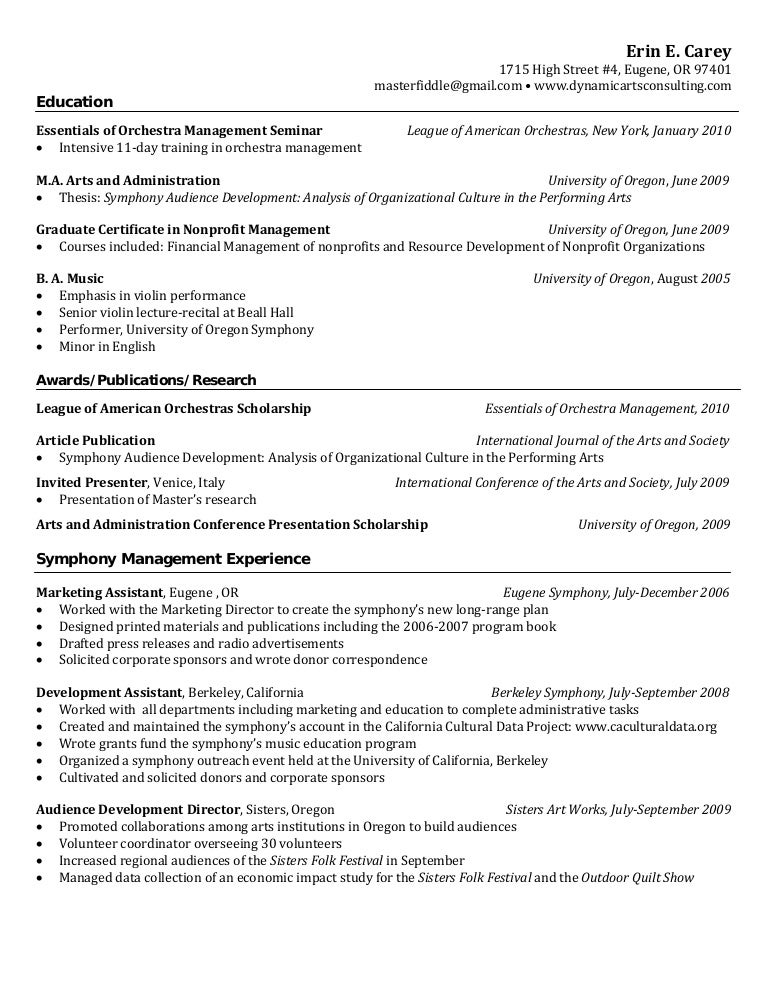 Erin E. Carey
1715 High Street #4, Eugene, OR 97401
masterfiddle@gmail.com • www.dynamicartsconsulting.com

Education

Essentials of Orchestra Management Seminar League of American Orchestras, New York, January 2010
• Intensive 11-day training in orchestra management

M.A. Arts and Administration University of Oregon, June 2009
• Thesis: Symphony Audience Development: Analysis of Organizational Culture in the Performing Arts

Graduate Certificate in Nonprofit Management University of Oregon, June 2009
• Courses included: Financial Management of nonprofits and Resource Development of Nonprofit Organizations

B. A. Music University of Oregon, August 2005
• Emphasis in violin performance
• Senior violin lecture-recital at Beall Hall
• Performer, University of Oregon Symphony
• Minor in English

Awards/Publications/Research

League of American Orchestras Scholarship Essentials of Orchestra Management, 2010

Article Publication International Journal of the Arts and Society
• Symphony Audience Development: Analysis of Organizational Culture in the Performing Arts

Invited Presenter, Venice, Italy International Conference of the Arts and Society, July 2009
• Presentation of Master's research

Arts and Administration Conference Presentation Scholarship University of Oregon, 2009

Symphony Management Experience

Marketing Assistant, Eugene , OR Eugene Symphony, July-December 2006
• Worked with the Marketing Director to create the symphony's new long-range plan
• Designed printed materials and publications including the 2006-2007 program book
• Drafted press releases and radio advertisements
• Solicited corporate sponsors and wrote donor correspondence

Development Assistant, Berkeley, California Berkeley Symphony, July-September 2008
• Worked with all departments including marketing and education to complete administrative tasks
• Created and maintained the symphony's account in the California Cultural Data Project: www.caculturaldata.org
• Wrote grants fund the symphony's music education program
• Organized a symphony outreach event held at the University of California, Berkeley
• Cultivated and solicited donors and corporate sponsors

Audience Development Director, Sisters, Oregon Sisters Art Works, July-September 2009
• Promoted collaborations among arts institutions in Oregon to build audiences
• Volunteer coordinator overseeing 30 volunteers
• Increased regional audiences of the Sisters Folk Festival in September
• Managed data collection of an economic impact study for the Sisters Folk Festival and the Outdoor Quilt Show